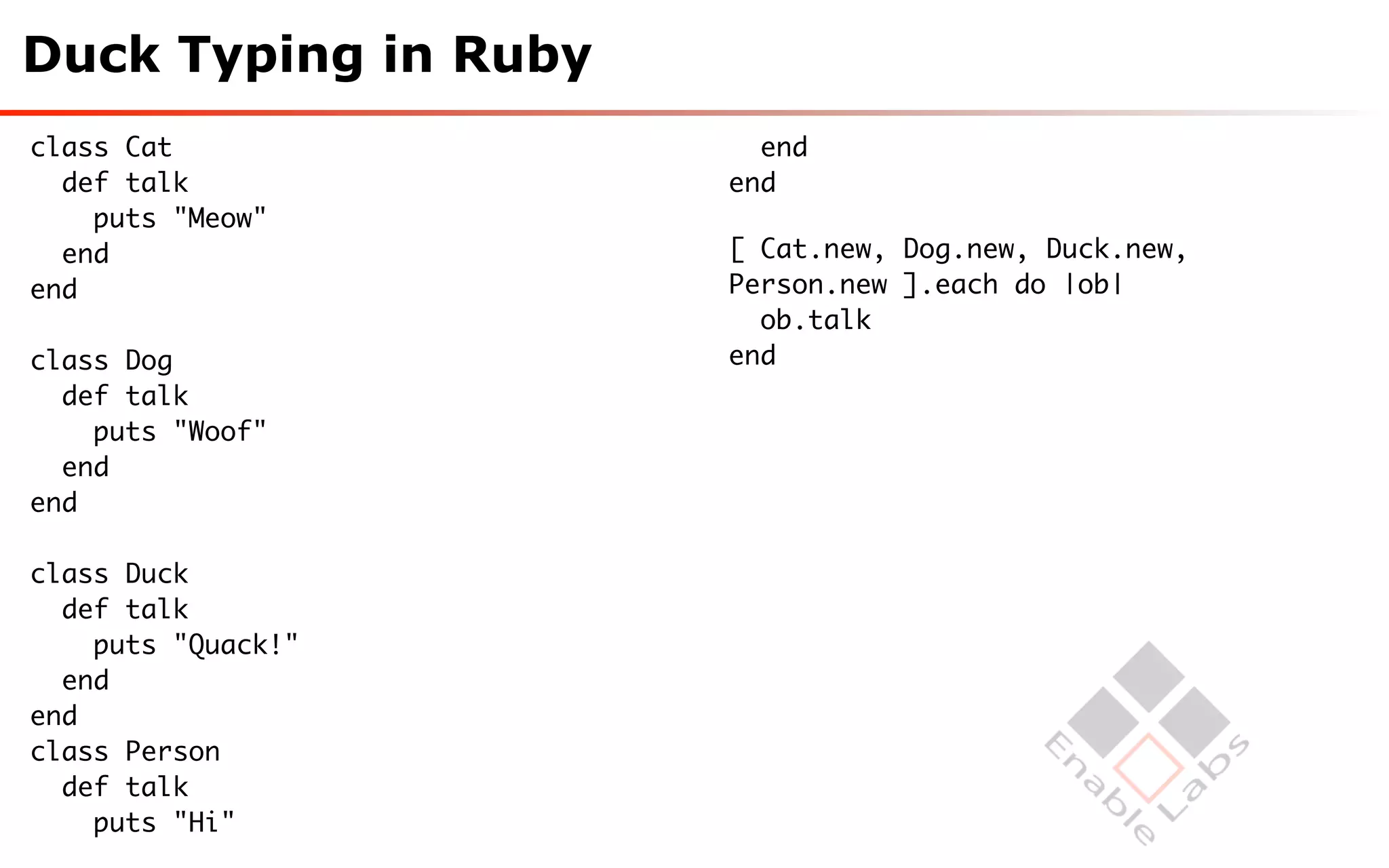 Duck Typing in Ruby

class Cat
  def talk
    puts "Meow"
  end
end

class Dog
  def talk
    puts "Woof"
  end
end

class Duck
  def talk
    puts "Quack!"
  end
end
class Person
  def talk
    puts "Hi"

  end
end

[ Cat.new, Dog.new, Duck.new,
Person.new ].each do |ob|
  ob.talk
end

Enable Labs